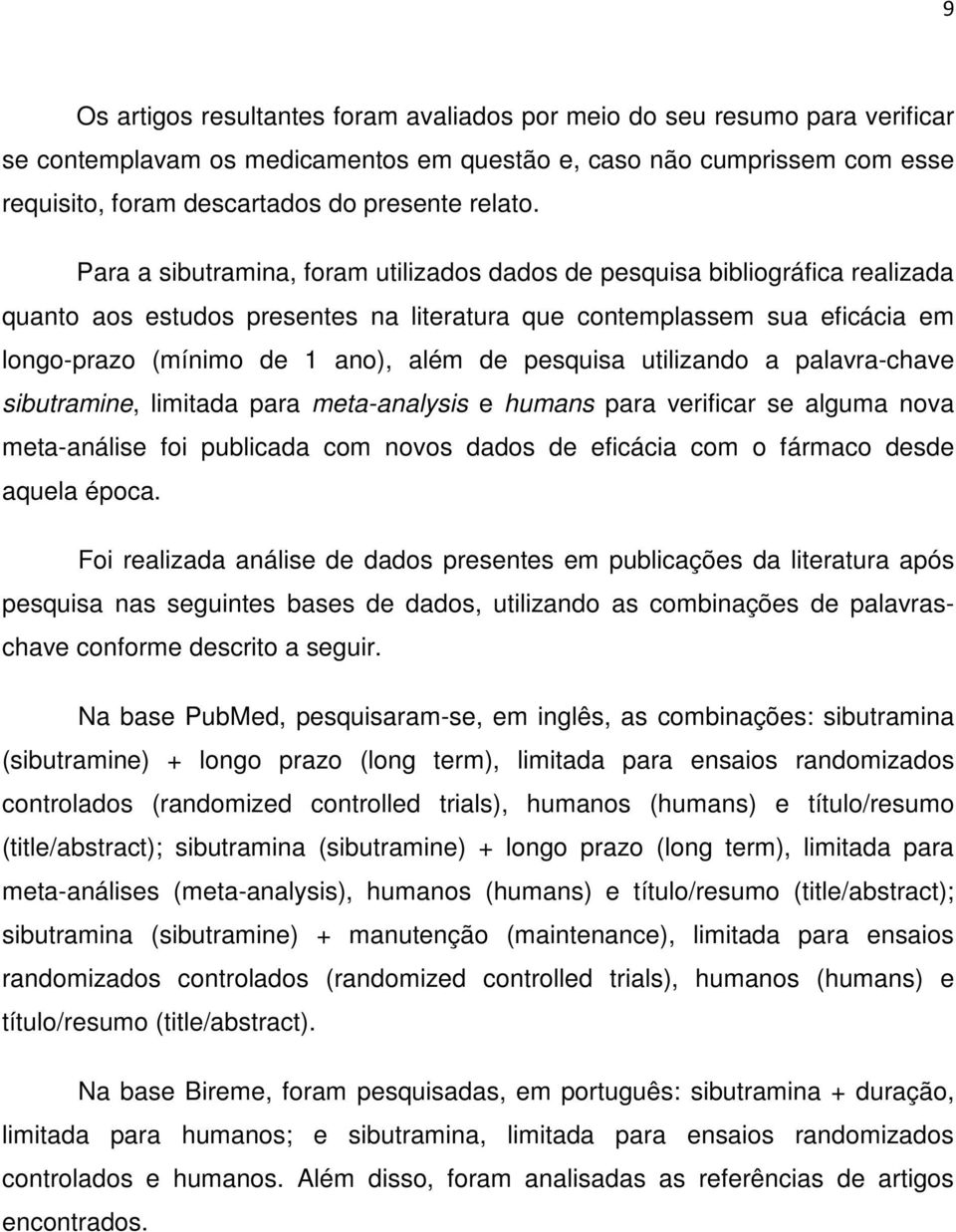 9

Os artigos resultantes foram avaliados por meio do seu resumo para verificar se contemplavam os medicamentos em questão e, caso não cumprissem com esse requisito, foram descartados do presente relato.

Para a sibutramina, foram utilizados dados de pesquisa bibliográfica realizada quanto aos estudos presentes na literatura que contemplassem sua eficácia em longo-prazo (mínimo de 1 ano), além de pesquisa utilizando a palavra-chave sibutramine, limitada para meta-analysis e humans para verificar se alguma nova meta-análise foi publicada com novos dados de eficácia com o fármaco desde aquela época.

Foi realizada análise de dados presentes em publicações da literatura após pesquisa nas seguintes bases de dados, utilizando as combinações de palavras-chave conforme descrito a seguir.

Na base PubMed, pesquisaram-se, em inglês, as combinações: sibutramina (sibutramine) + longo prazo (long term), limitada para ensaios randomizados controlados (randomized controlled trials), humanos (humans) e título/resumo (title/abstract); sibutramina (sibutramine) + longo prazo (long term), limitada para meta-análises (meta-analysis), humanos (humans) e título/resumo (title/abstract); sibutramina (sibutramine) + manutenção (maintenance), limitada para ensaios randomizados controlados (randomized controlled trials), humanos (humans) e título/resumo (title/abstract).

Na base Bireme, foram pesquisadas, em português: sibutramina + duração, limitada para humanos; e sibutramina, limitada para ensaios randomizados controlados e humanos. Além disso, foram analisadas as referências de artigos encontrados.